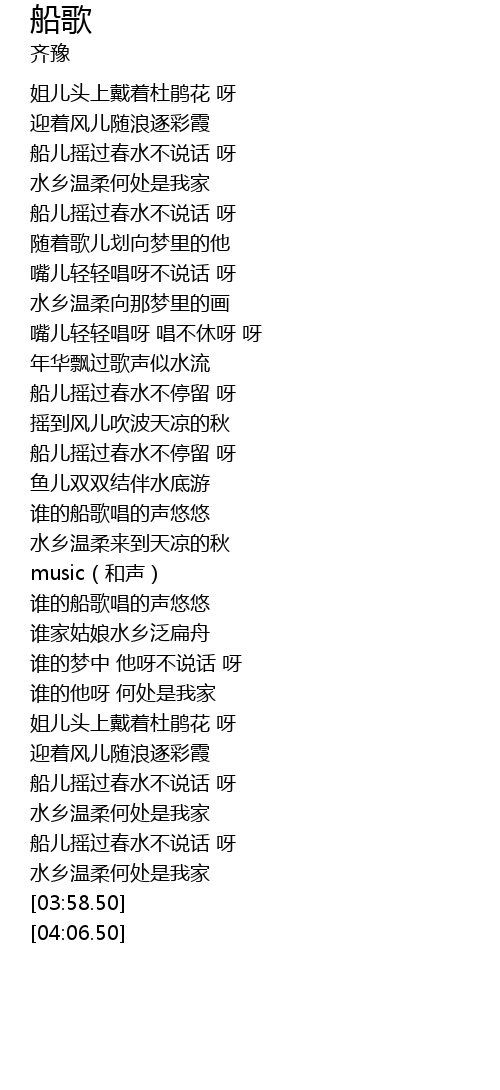 船歌
齐豫

姐儿头上戴着杜鹃花 呀
迎着风儿随浪逐彩霞
船儿摇过春水不说话 呀
水乡温柔何处是我家
船儿摇过春水不说话 呀
随着歌儿划向梦里的他
嘴儿轻轻唱呀不说话 呀
水乡温柔向那梦里的画
嘴儿轻轻唱呀 唱不休呀 呀
年华飘过歌声似水流
船儿摇过春水不停留 呀
摇到风儿吹波天凉的秋
船儿摇过春水不停留 呀
鱼儿双双结伴水底游
谁的船歌唱的声悠悠
水乡温柔来到天凉的秋
music（和声）
谁的船歌唱的声悠悠
谁家姑娘水乡泛扁舟
谁的梦中 他呀不说话 呀
谁的他呀 何处是我家
姐儿头上戴着杜鹃花 呀
迎着风儿随浪逐彩霞
船儿摇过春水不说话 呀
水乡温柔何处是我家
船儿摇过春水不说话 呀
水乡温柔何处是我家
[03:58.50]
[04:06.50]